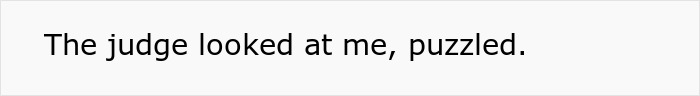 The judge looked at me, puzzled.